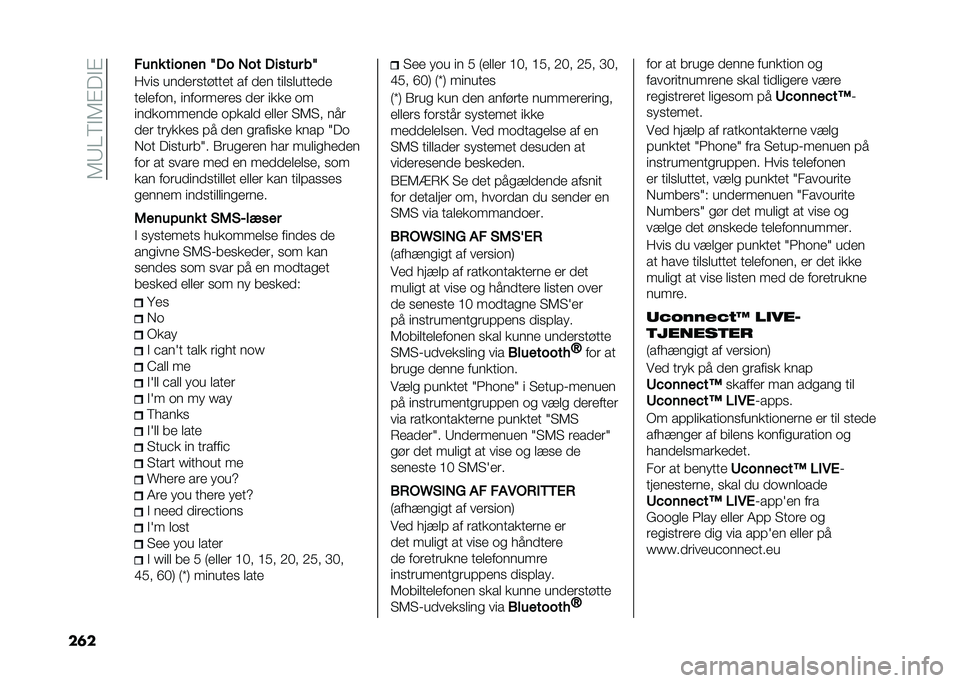 MULTIMEDIE

Funktionen "Do Not Disturb"
Hvis understøttet af den tilsluttede telefon, informeres der ikke om indkommende opkald eller SMS, når der trykkes på den grafiske knap "Do Not Disturb". Brugeren har muligheden for at svare med en meddelelse, som kan forudindstillet eller kan tilpasses gennem indstillingerne.

Menupunkt SMS-læser
I systemets hukommelse findes de angivne SMS-beskeder, som kan sendes som svar på en modtaget besked eller som ny besked:

Yes
No
Okay
I can't talk right now
Call me
I'll call you later
I'm on my way
Thanks
I'll be late
Stuck in traffic
Start without me
Where are you?
Are you there yet?
I need directions
I'm lost
See you later
I will be 5 (eller 10, 15, 20, 25, 30, 45, 60) (*) minutes late
See you in 5 (eller 10, 15, 20, 25, 30, 45, 60) (*) minutes

(*) Brug kun den anførte nummerering, ellers forstår systemet ikke meddelelsen. Ved modtagelse af en SMS tillader systemet desuden at videresende beskeden.

BEMÆRK Se det pågældende afsnit for detaljer om, hvordan du sender en SMS via talekommandoer.

BROWSING AF SMS'ER
(afhængigt af version)
Ved hjælp af ratkontakterne er det muligt at vise og håndtere listen over de seneste 10 modtagne SMS'er på instrumentgruppens display. Mobiltelefonen skal kunne understøtte SMS-udveksling via Bluetooth® for at bruge denne funktion.

Vælg punktet "Phone" i Setup-menuen på instrumentgruppen og vælg derefter via ratkontakterne punktet "SMS Reader". Undermenuen "SMS reader" gør det muligt at vise og læse de seneste 10 SMS'er.

BROWSING AF FAVORITTER
(afhængigt af version)
Ved hjælp af ratkontakterne er det muligt at vise og håndtere de foretrukne telefonnumre instrumentgruppens display. Mobiltelefonen skal kunne understøtte SMS-udveksling via Bluetooth® for at bruge denne funktion og favoritnumrene skal tidligere være registreret ligesom på Uconnect™-systemet.

Ved hjælp af ratkontakterne vælg punktet "Phone" fra Setup-menuen på instrumentgruppen. Hvis telefonen er tilsluttet, vælg punktet "Favourite Numbers": undermenuen "Favourite Numbers" gør det muligt at vise og vælge det ønskede telefonnummer.

Hvis du vælger punktet "Phone" uden at have tilsluttet telefonen, er det ikke muligt at vise listen med de foretrukne numre.

Uconnect™ LIVE-TJENESTER
(afhængigt af version)
Ved tryk på den grafisk knap Uconnect™ skaffer man adgang til Uconnect™ LIVE-apps.

Om applikationsfunktionerne er til stede afhænger af bilens konfiguration og handelsmarkedet.

For at benytte Uconnect™ LIVE-tjenesterne, skal du downloade Uconnect™ LIVE-app'en fra Google Play eller App Store og registrere dig via app'en eller på www.driveuconnect.eu

262

carmanualsonline.info